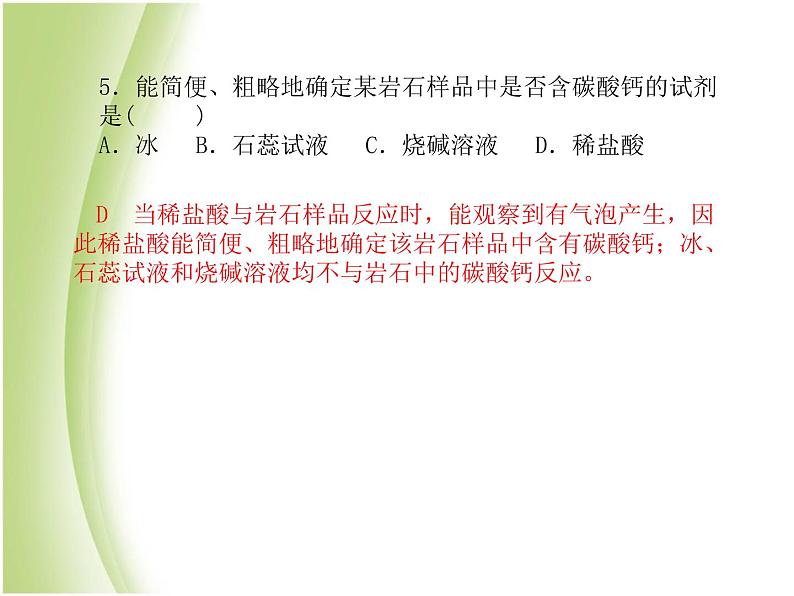 5．能简便、粗略地确定某岩石样品中是否含碳酸钙的试剂是(　　)
A．冰　B．石蕊试液　C．烧碱溶液　D．稀盐酸

D　当稀盐酸与岩石样品反应时，能观察到有气泡产生，因此稀盐酸能简便、粗略地确定该岩石样品中含有碳酸钙；冰、石蕊试液和烧碱溶液均不与岩石中的碳酸钙反应。